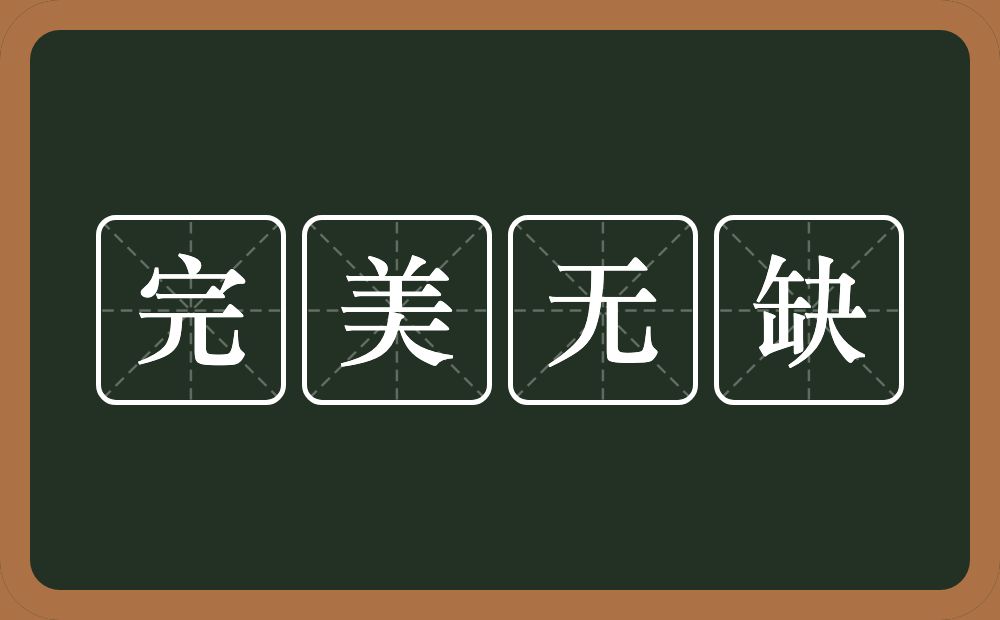 完美无缺